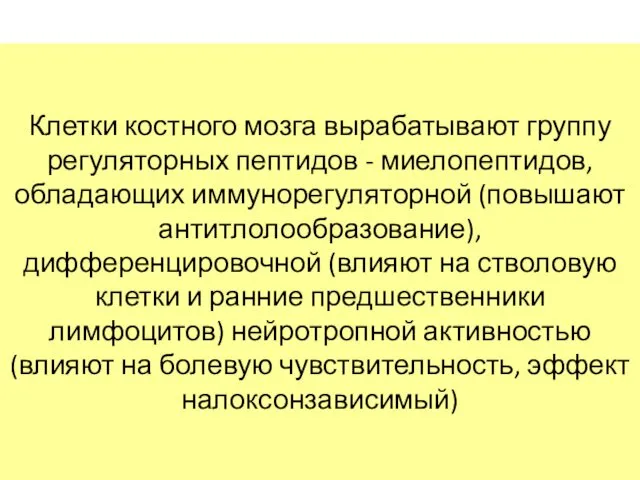 Клетки костного мозга вырабатывают группу регуляторных пептидов - миелопептидов, обладающих иммунорегуляторной (повышают антитлолообразование), дифференцировочной (влияют на стволовую клетки и ранние предшественники лимфоцитов) нейротропной активностью (влияют на болевую чувствительность, эффект налоксонзависимый)